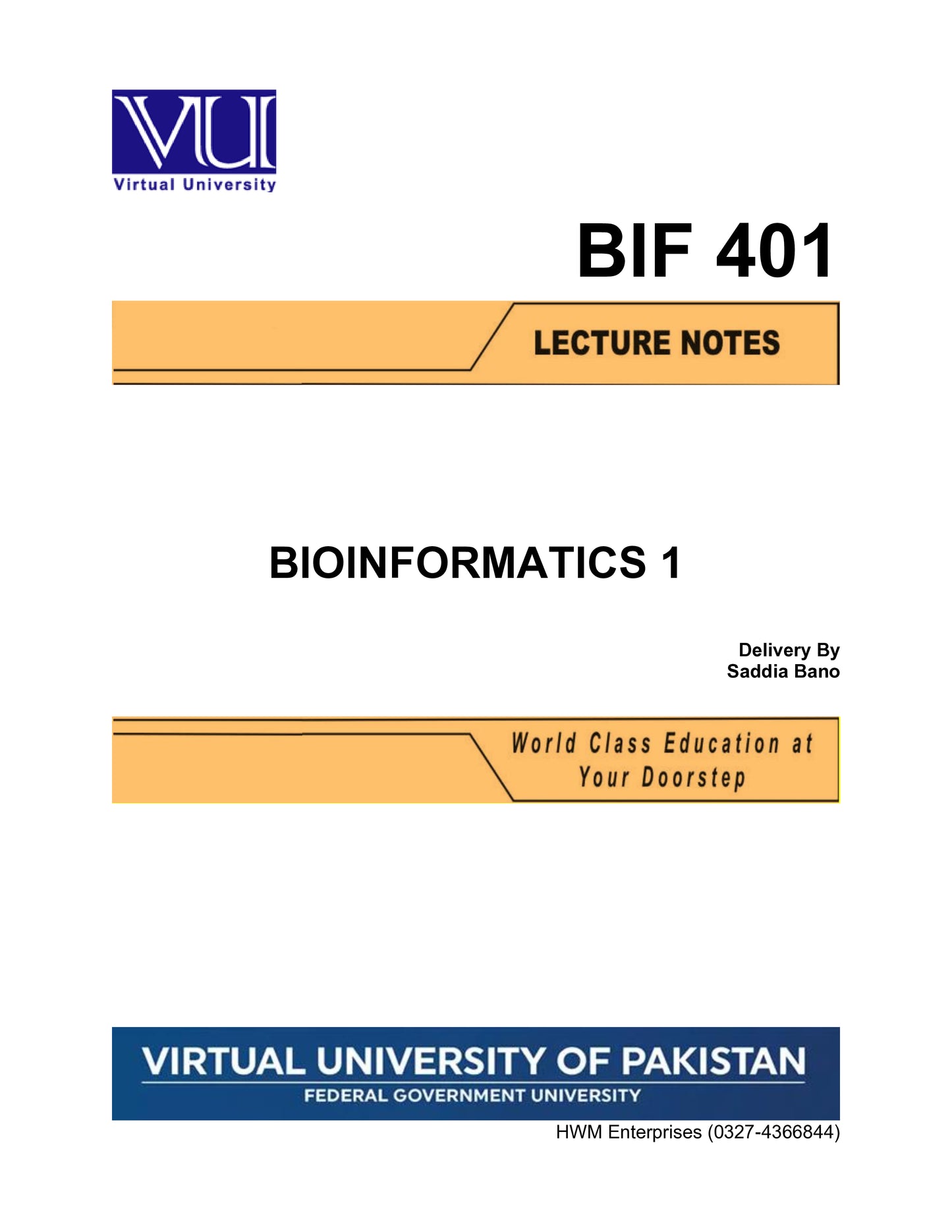 VU
Virtual University

BIF 401

LECTURE NOTES

BIOINFORMATICS 1

Delivery By
Saddia Bano

World Class Education at Your Doorstep

VIRTUAL UNIVERSITY OF PAKISTAN
FEDERAL GOVERNMENT UNIVERSITY

HWM Enterprises (0327-4366844)